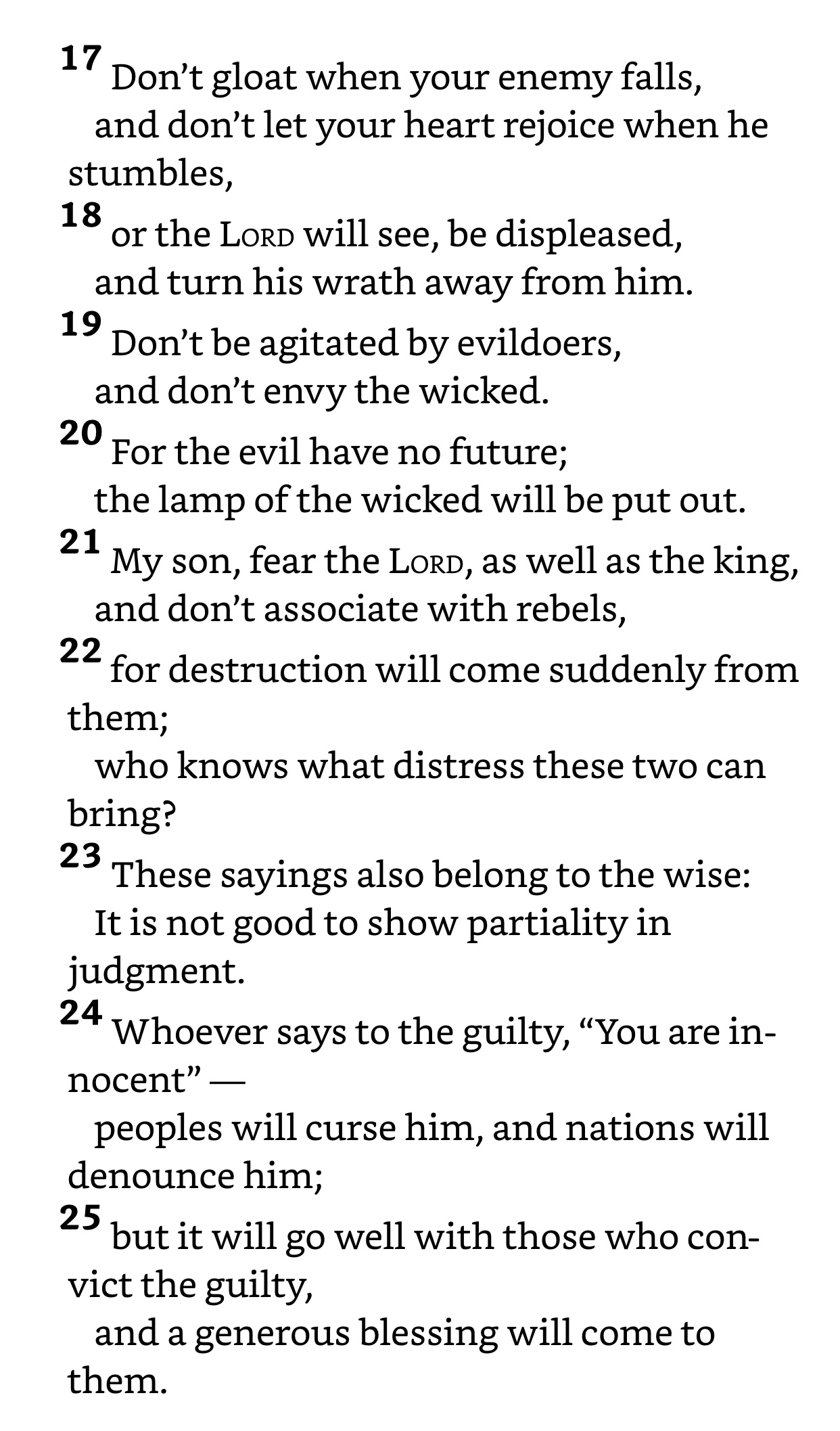 17 Don’t gloat when your enemy falls,
and don’t let your heart rejoice when he stumbles,
18 or the LORD will see, be displeased,
and turn his wrath away from him.
19 Don’t be agitated by evildoers,
and don’t envy the wicked.
20 For the evil have no future;
the lamp of the wicked will be put out.
21 My son, fear the LORD, as well as the king,
and don’t associate with rebels,
22 for destruction will come suddenly from them;
who knows what distress these two can bring?
23 These sayings also belong to the wise:
It is not good to show partiality in judgment.
24 Whoever says to the guilty, “You are innocent” —
peoples will curse him, and nations will denounce him;
25 but it will go well with those who convict the guilty,
and a generous blessing will come to them.